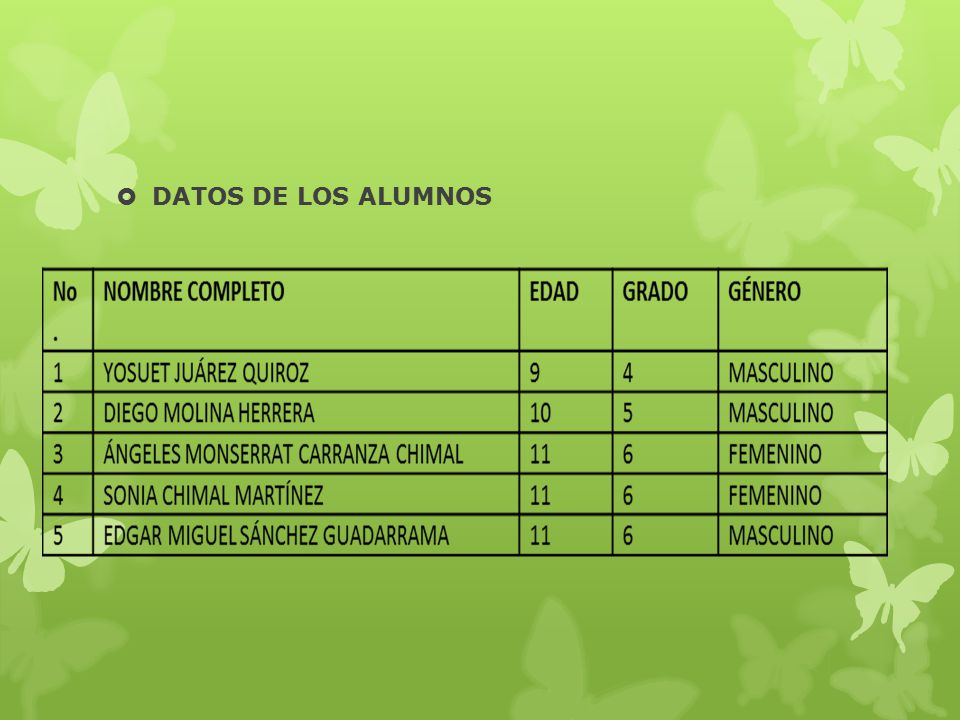 DATOS DE LOS ALUMNOS

| No. | NOMBRE COMPLETO | EDAD | GRADO | GÉNERO |
|---|---|---|---|---|
| 1 | YOSUET JUÁREZ QUIROZ | 9 | 4 | MASCULINO |
| 2 | DIEGO MOLINA HERRERA | 10 | 5 | MASCULINO |
| 3 | ÁNGELES MONSERRAT CARRANZA CHIMAL | 11 | 6 | FEMENINO |
| 4 | SONIA CHIMAL MARTÍNEZ | 11 | 6 | FEMENINO |
| 5 | EDGAR MIGUEL SÁNCHEZ GUADARRAMA | 11 | 6 | MASCULINO |